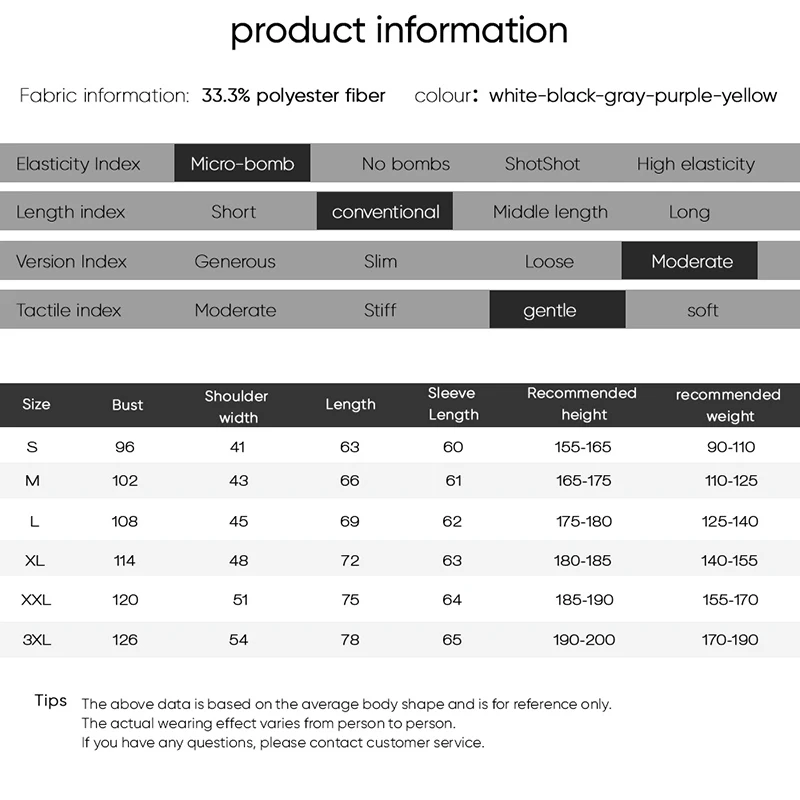 product information

Fabric information: 33.3% polyester fiber colour: white-black-gray-purple-yellow

| Elasticity Index | Micro-bomb | No bombs | ShotShot | High elasticity |
|---|---|---|---|---|
| Length index | Short | conventional | Middle length | Long |
| Version Index | Generous | Slim | Loose | Moderate |
| Tactile index | Moderate | Stiff | gentle | soft |

| Size | Bust | Shoulder width | Length | Sleeve Length | Recommended height | recommended weight |
|---|---|---|---|---|---|---|
| S | 96 | 41 | 63 | 60 | 155-165 | 90-110 |
| M | 102 | 43 | 66 | 61 | 165-175 | 110-125 |
| L | 108 | 45 | 69 | 62 | 175-180 | 125-140 |
| XL | 114 | 48 | 72 | 63 | 180-185 | 140-155 |
| XXL | 120 | 51 | 75 | 64 | 185-190 | 155-170 |
| 3XL | 126 | 54 | 78 | 65 | 190-200 | 170-190 |

Tips The above data is based on the average body shape and is for reference only.
The actual wearing effect varies from person to person.
If you have any questions, please contact customer service.